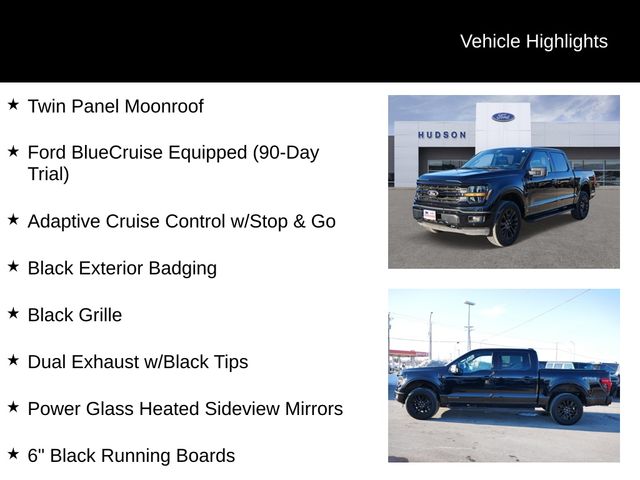 Vehicle Highlights

★ Twin Panel Moonroof

★ Ford BlueCruise Equipped (90-Day Trial)

★ Adaptive Cruise Control w/Stop & Go

★ Black Exterior Badging

★ Black Grille

★ Dual Exhaust w/Black Tips

★ Power Glass Heated Sideview Mirrors

★ 6" Black Running Boards

HUDSON

Ford